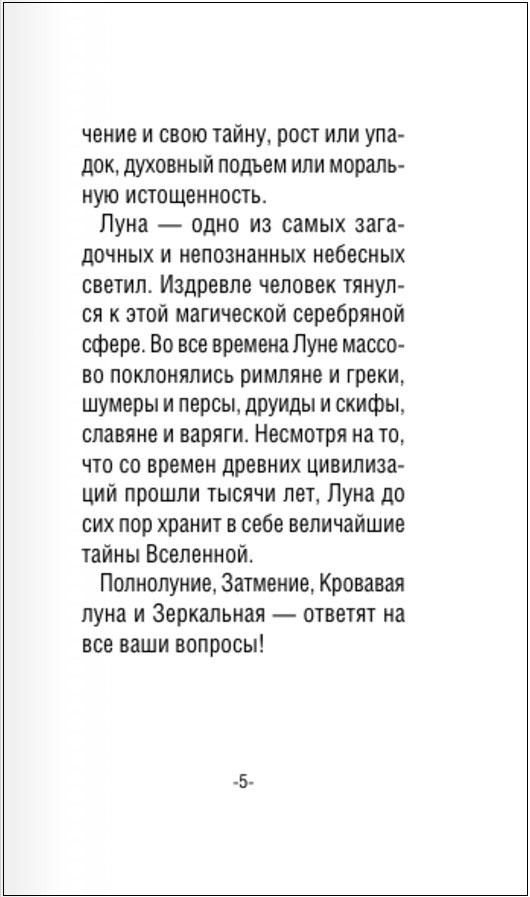 чение и свою тайну, рост или упадок, духовный подъем или моральную истощенность.

Луна — одно из самых загадочных и непознанных небесных светил. Издревле человек тянулся к этой магической серебряной сфере. Во все времена Луне массово поклонялись римляне и греки, шумеры и персы, друиды и скифы, славяне и варяги. Несмотря на то, что со времен древних цивилизаций прошли тысячи лет, Луна до сих пор хранит в себе величайшие тайны Вселенной.

Полнолуние, Затмение, Кровавая луна и Зеркальная — ответят на все ваши вопросы!

-5-